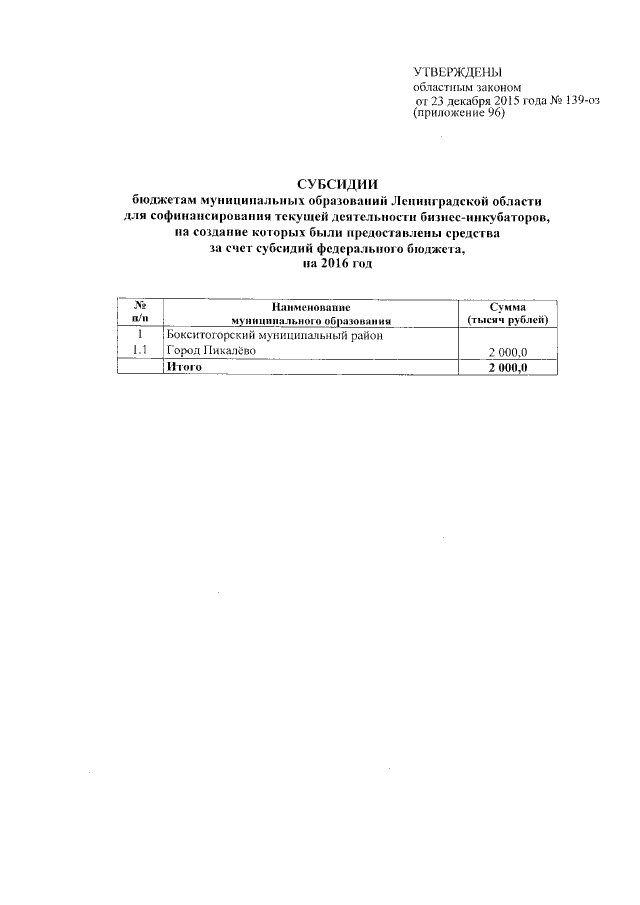 УТВЕРЖДЕНЫ
областным законом
от 23 декабря 2015 года № 139-оз
(приложение 96)

СУБСИДИИ
бюджетам муниципальных образований Ленинградской области для софинансирования текущей деятельности бизнес-инкубаторов, на создание которых были предоставлены средства за счет субсидий федерального бюджета, на 2016 год

| № п/п | Наименование муниципального образования | Сумма (тысяч рублей) |
|---|---|---|
| 1 | Бокситогорский муниципальный район | |
| 1.1 | Город Пикалёво | 2 000,0 |
| | Итого | 2 000,0 |